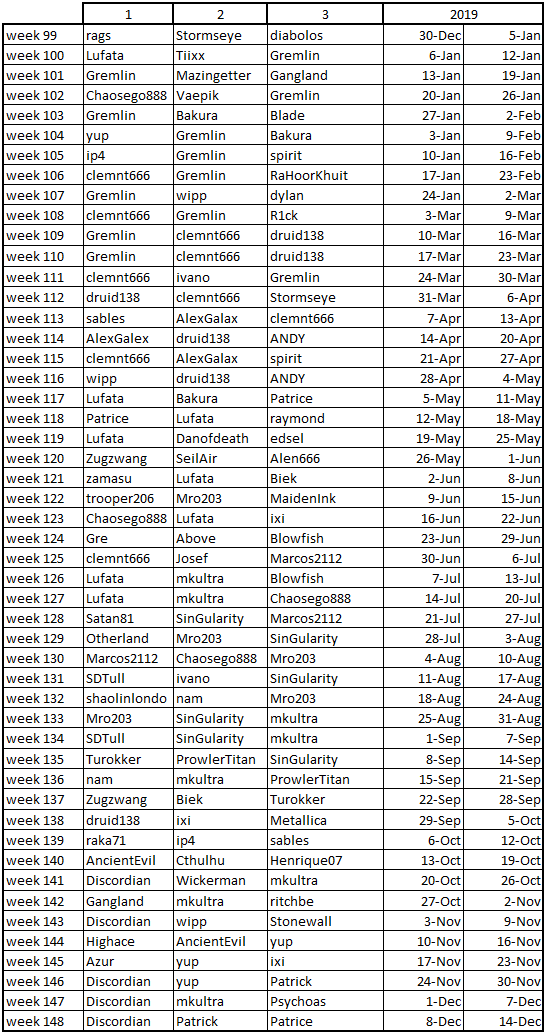 |  | 1 | 2 | 3 | 2019 |  |
|---|---|---|---|---|---|
| week 99 | rags | Stormseye | diabolos | 30-Dec | 5-Jan |
| week 100 | Lufata | Tiixx | Gremlin | 6-Jan | 12-Jan |
| week 101 | Gremlin | Mazingetter | Gangland | 13-Jan | 19-Jan |
| week 102 | Chaosego888 | Vaepik | Gremlin | 20-Jan | 26-Jan |
| week 103 | Gremlin | Bakura | Blade | 27-Jan | 2-Feb |
| week 104 | yup | Gremlin | Bakura | 3-Jan | 9-Feb |
| week 105 | ip4 | Gremlin | spirit | 10-Jan | 16-Feb |
| week 106 | clemnt666 | Gremlin | RaHoorKhuit | 17-Jan | 23-Feb |
| week 107 | Gremlin | wipp | dylan | 24-Jan | 2-Mar |
| week 108 | clemnt666 | Gremlin | R1ck | 3-Mar | 9-Mar |
| week 109 | Gremlin | clemnt666 | druid138 | 10-Mar | 16-Mar |
| week 110 | Gremlin | clemnt666 | druid138 | 17-Mar | 23-Mar |
| week 111 | clemnt666 | ivano | Gremlin | 24-Mar | 30-Mar |
| week 112 | druid138 | clemnt666 | Stormseye | 31-Mar | 6-Apr |
| week 113 | sables | AlexGalax | clemnt666 | 7-Apr | 13-Apr |
| week 114 | AlexGalex | druid138 | ANDY | 14-Apr | 20-Apr |
| week 115 | clemnt666 | AlexGalax | spirit | 21-Apr | 27-Apr |
| week 116 | wipp | druid138 | ANDY | 28-Apr | 4-May |
| week 117 | Lufata | Bakura | Patrice | 5-May | 11-May |
| week 118 | Patrice | Lufata | raymond | 12-May | 18-May |
| week 119 | Lufata | Danofdeath | edsel | 19-May | 25-May |
| week 120 | Zugzwang | SeilAir | Alen666 | 26-May | 1-Jun |
| week 121 | zamasu | Lufata | Biek | 2-Jun | 8-Jun |
| week 122 | trooper206 | Mro203 | MaidenInk | 9-Jun | 15-Jun |
| week 123 | Chaosego888 | Lufata | ixi | 16-Jun | 22-Jun |
| week 124 | Gre | Above | Blowfish | 23-Jun | 29-Jun |
| week 125 | clemnt666 | Josef | Marcos2112 | 30-Jun | 6-Jul |
| week 126 | Lufata | mkultra | Blowfish | 7-Jul | 13-Jul |
| week 127 | Lufata | mkultra | Chaosego888 | 14-Jul | 20-Jul |
| week 128 | Satan81 | SinGularity | Marcos2112 | 21-Jul | 27-Jul |
| week 129 | Otherland | Mro203 | SinGularity | 28-Jul | 3-Aug |
| week 130 | Marcos2112 | Chaosego888 | Mro203 | 4-Aug | 10-Aug |
| week 131 | SDTull | ivano | SinGularity | 11-Aug | 17-Aug |
| week 132 | shaolinlondo | nam | Mro203 | 18-Aug | 24-Aug |
| week 133 | Mro203 | SinGularity | mkultra | 25-Aug | 31-Aug |
| week 134 | SDTull | SinGularity | mkultra | 1-Sep | 7-Sep |
| week 135 | Turokker | ProwlerTitan | SinGularity | 8-Sep | 14-Sep |
| week 136 | nam | mkultra | ProwlerTitan | 15-Sep | 21-Sep |
| week 137 | Zugzwang | Biek | Turokker | 22-Sep | 28-Sep |
| week 138 | druid138 | ixi | Metallica | 29-Sep | 5-Oct |
| week 139 | raka71 | ip4 | sables | 6-Oct | 12-Oct |
| week 140 | AncientEvil | Cthulhu | Henrique07 | 13-Oct | 19-Oct |
| week 141 | Discordian | Wickerman | mkultra | 20-Oct | 26-Oct |
| week 142 | Gangland | mkultra | ritchbe | 27-Oct | 2-Nov |
| week 143 | Discordian | wipp | Stonewall | 3-Nov | 9-Nov |
| week 144 | Highace | AncientEvil | yup | 10-Nov | 16-Nov |
| week 145 | Azur | yup | ixi | 17-Nov | 23-Nov |
| week 146 | Discordian | yup | Patrick | 24-Nov | 30-Nov |
| week 147 | Discordian | mkultra | Psychoas | 1-Dec | 7-Dec |
| week 148 | Discordian | Patrick | Patrice | 8-Dec | 14-Dec |